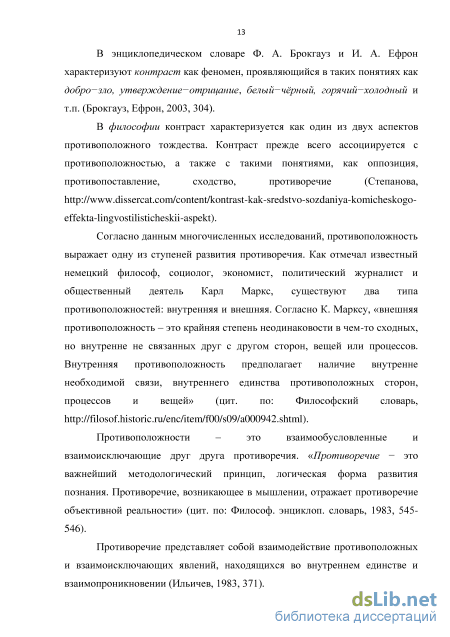 13

В энциклопедическом словаре Ф. А. Брокгауз и И. А. Ефрон характеризуют контраст как феномен, проявляющийся в таких понятиях как добро−зло, утверждение−отрицание, белый−чёрный, горячий−холодный и т.п. (Брокгауз, Ефрон, 2003, 304).

В философии контраст характеризуется как один из двух аспектов противоположного тождества. Контраст прежде всего ассоциируется с противоположностью, а также с такими понятиями, как оппозиция, противопоставление, сходство, противоречие (Степанова, http://www.dissercat.com/content/kontrast-kak-sredstvo-sozdaniya-komicheskogo-effekta-lingvostilisticheskii-aspekt).

Согласно данным многочисленных исследований, противоположность выражает одну из ступеней развития противоречия. Как отмечал известный немецкий философ, социолог, экономист, политический журналист и общественный деятель Карл Маркс, существуют два типа противоположностей: внутренняя и внешняя. Согласно К. Марксу, «внешняя противоположность – это крайняя степень неодинаковости в чем-то сходных, но внутренне не связанных друг с другом сторон, вещей или процессов. Внутренняя противоположность предполагает наличие внутренне необходимой связи, внутреннего единства противоположных сторон, процессов и вещей» (цит. по: Философский словарь, http://filosof.historic.ru/enc/item/f00/s09/a000942.shtml).

Противоположности – это взаимообусловленные и взаимоисключающие друг друга противоречия. «Противоречие − это важнейший методологический принцип, логическая форма развития познания. Противоречие, возникающее в мышлении, отражает противоречие объективной реальности» (цит. по: Философ. энциклоп. словарь, 1983, 545-546).

Противоречие представляет собой взаимодействие противоположных и взаимоисключающих явлений, находящихся во внутреннем единстве и взаимопроникновении (Ильичев, 1983, 371).

dsLib.net
библиотека диссертаций